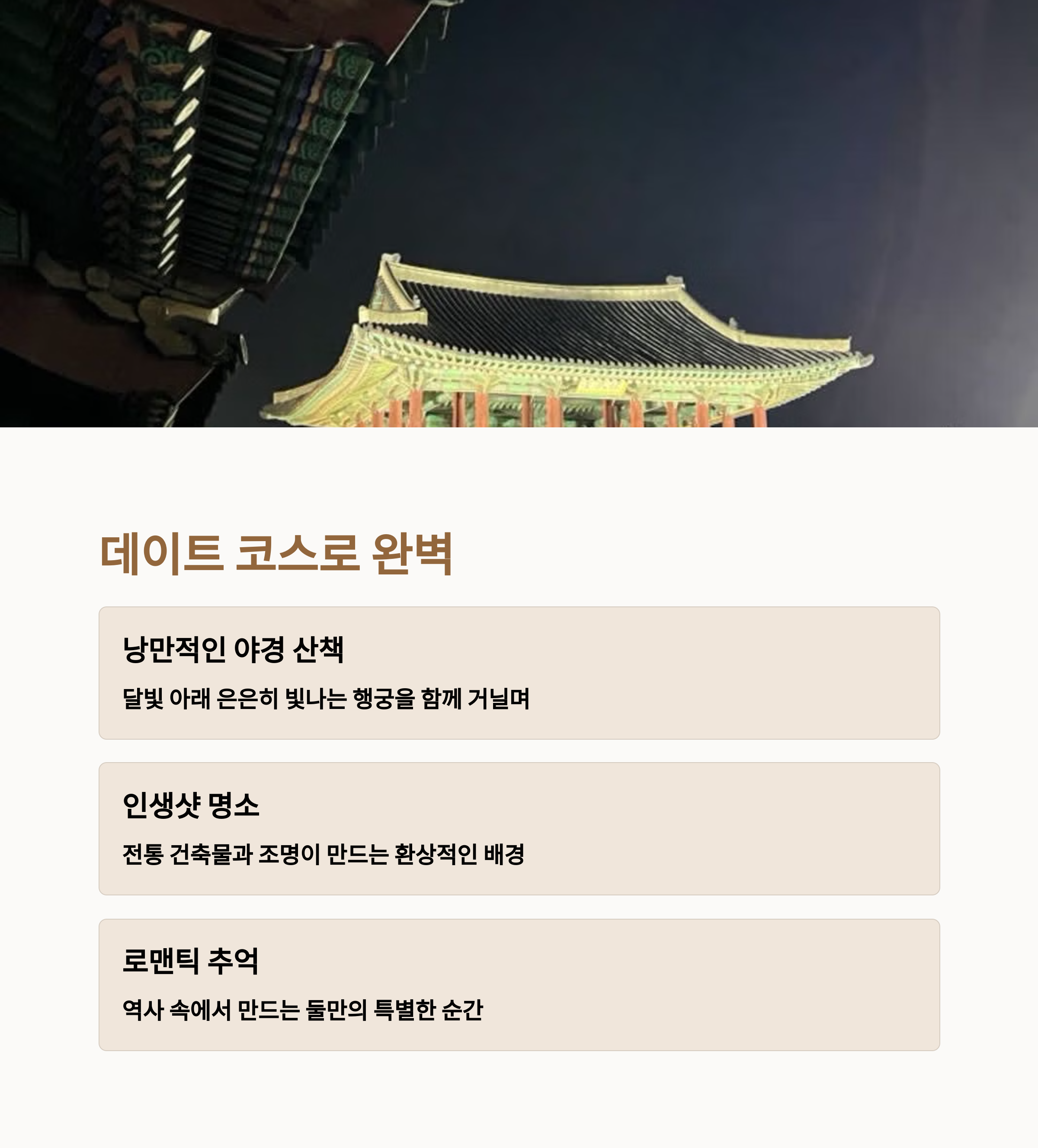 데이트 코스로 완벽

낭만적인 야경 산책

달빛 아래 은은히 빛나는 행궁을 함께 거닐며

인생샷 명소

전통 건축물과 조명이 만드는 환상적인 배경

로맨틱 추억

역사 속에서 만드는 둘만의 특별한 순간